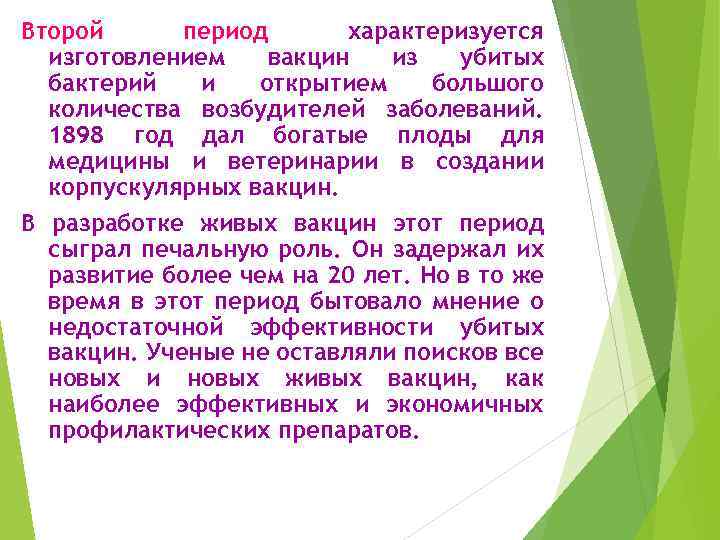 Второй период характеризуется изготовлением вакцин из убитых бактерий и открытием большого количества возбудителей заболеваний. 1898 год дал богатые плоды для медицины и ветеринарии в создании корпускулярных вакцин.

В разработке живых вакцин этот период сыграл печальную роль. Он задержал их развитие более чем на 20 лет. Но в то же время в этот период бытовало мнение о недостаточной эффективности убитых вакцин. Ученые не оставляли поисков все новых и новых живых вакцин, как наиболее эффективных и экономичных профилактических препаратов.